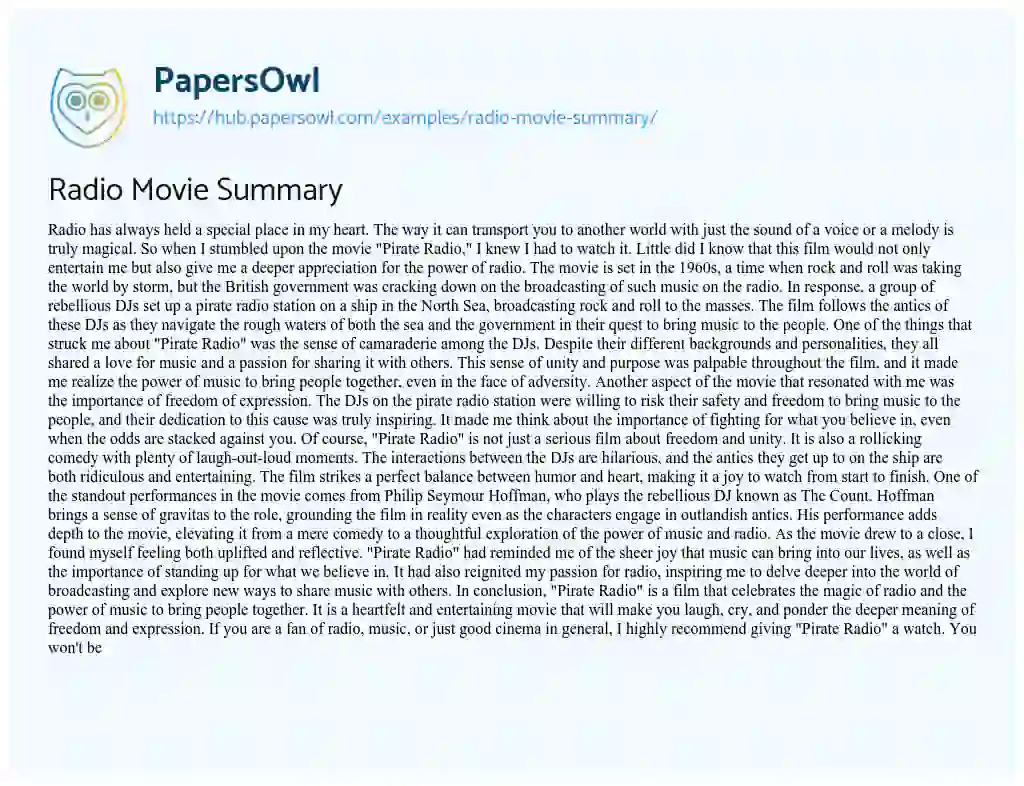 PapersOwl
https://hub.papersowl.com/examples/radio-movie-summary/

Radio Movie Summary

Radio has always held a special place in my heart. The way it can transport you to another world with just the sound of a voice or a melody is truly magical. So when I stumbled upon the movie "Pirate Radio," I knew I had to watch it. Little did I know that this film would not only entertain me but also give me a deeper appreciation for the power of radio. The movie is set in the 1960s, a time when rock and roll was taking the world by storm, but the British government was cracking down on the broadcasting of such music on the radio. In response, a group of rebellious DJs set up a pirate radio station on a ship in the North Sea, broadcasting rock and roll to the masses. The film follows the antics of these DJs as they navigate the rough waters of both the sea and the government in their quest to bring music to the people. One of the things that struck me about "Pirate Radio" was the sense of camaraderie among the DJs. Despite their different backgrounds and personalities, they all shared a love for music and a passion for sharing it with others. This sense of unity and purpose was palpable throughout the film, and it made me realize the power of music to bring people together, even in the face of adversity. Another aspect of the movie that resonated with me was the importance of freedom of expression. The DJs on the pirate radio station were willing to risk their safety and freedom to bring music to the people, and their dedication to this cause was truly inspiring. It made me think about the importance of fighting for what you believe in, even when the odds are stacked against you. Of course, "Pirate Radio" is not just a serious film about freedom and unity. It is also a rollicking comedy with plenty of laugh-out-loud moments. The interactions between the DJs are hilarious, and the antics they get up to on the ship are both ridiculous and entertaining. The film strikes a perfect balance between humor and heart, making it a joy to watch from start to finish. One of the standout performances in the movie comes from Philip Seymour Hoffman, who plays the rebellious DJ known as The Count. Hoffman brings a sense of gravitas to the role, grounding the film in reality even as the characters engage in outlandish antics. His performance adds depth to the movie, elevating it from a mere comedy to a thoughtful exploration of the power of music and radio. As the movie drew to a close, I found myself feeling both uplifted and reflective. "Pirate Radio" had reminded me of the sheer joy that music can bring into our lives, as well as the importance of standing up for what we believe in. It had also reignited my passion for radio, inspiring me to delve deeper into the world of broadcasting and explore new ways to share music with others. In conclusion, "Pirate Radio" is a film that celebrates the magic of radio and the power of music to bring people together. It is a heartfelt and entertaining movie that will make you laugh, cry, and ponder the deeper meaning of freedom and expression. If you are a fan of radio, music, or just good cinema in general, I highly recommend giving "Pirate Radio" a watch. You won't be